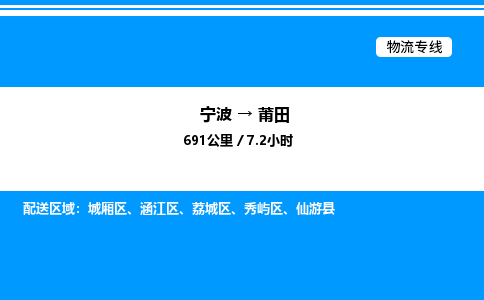 物流专线

宁波 → 莆田

691公里 / 7.2小时

配送区域：城厢区、涵江区、荔城区、秀屿区、仙游县